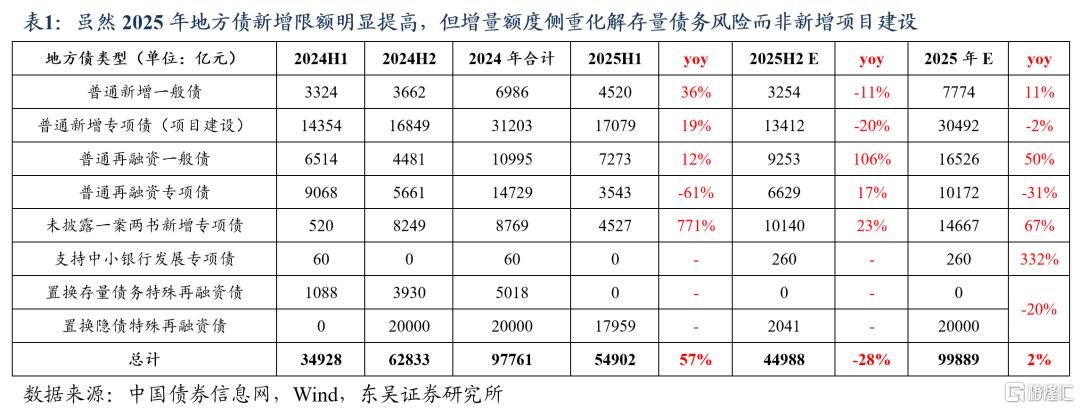 表1：虽然 2025 年地方债新增限额明显提高，但增量额度侧重化解存量债务风险而非新增项目建设

| 地方债类型（单位：亿元） | 2024H1 | 2024H2 | 2024 年合计 | 2025H1 | yoy | 2025H2 E | yoy | 2025 年 E | yoy |
|---|---|---|---|---|---|---|---|---|---|
| 普通新增一般债 | 3324 | 3662 | 6986 | 4520 | 36% | 3254 | -11% | 7774 | 11% |
| 普通新增专项债（项目建设） | 14354 | 16849 | 31203 | 17079 | 19% | 13412 | -20% | 30492 | -2% |
| 普通再融资一般债 | 6514 | 4481 | 10995 | 7273 | 12% | 9253 | 106% | 16526 | 50% |
| 普通再融资专项债 | 9068 | 5661 | 14729 | 3543 | -61% | 6629 | 17% | 10172 | -31% |
| 未披露一案两书新增专项债 | 520 | 8249 | 8769 | 4527 | 771% | 10140 | 23% | 14667 | 67% |
| 支持中小银行发展专项债 | 60 | 0 | 60 | 0 | - | 260 | - | 260 | 332% |
| 置换存量债务特殊再融资债 | 1088 | 3930 | 5018 | 0 | - | 0 | - | 0 | -20% |
| 置换隐债特殊再融资债 | 0 | 20000 | 20000 | 17959 | - | 2041 | - | 20000 | |
| 总计 | 34928 | 62833 | 97761 | 54902 | 57% | 44988 | -28% | 99889 | 2% |

数据来源：中国债券信息网，Wind，东吴证券研究所

格隆汇